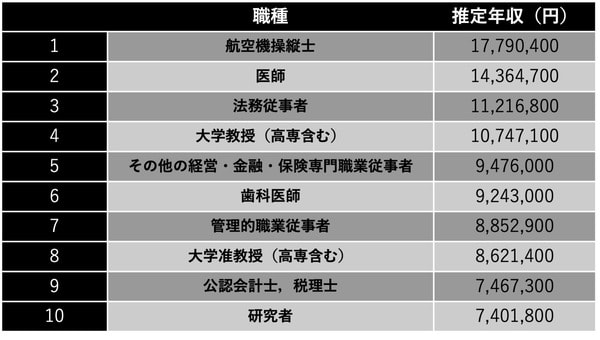 |  | 職種 | 推定年収（円） |
|---|---|---|
| 1 | 航空機操縦士 | 17,790,400 |
| 2 | 医師 | 14,364,700 |
| 3 | 法務従事者 | 11,216,800 |
| 4 | 大学教授（高専含む） | 10,747,100 |
| 5 | その他の経営・金融・保険専門職業従事者 | 9,476,000 |
| 6 | 歯科医師 | 9,243,000 |
| 7 | 管理的職業従事者 | 8,852,900 |
| 8 | 大学准教授（高専含む） | 8,621,400 |
| 9 | 公認会計士，税理士 | 7,467,300 |
| 10 | 研究者 | 7,401,800 |